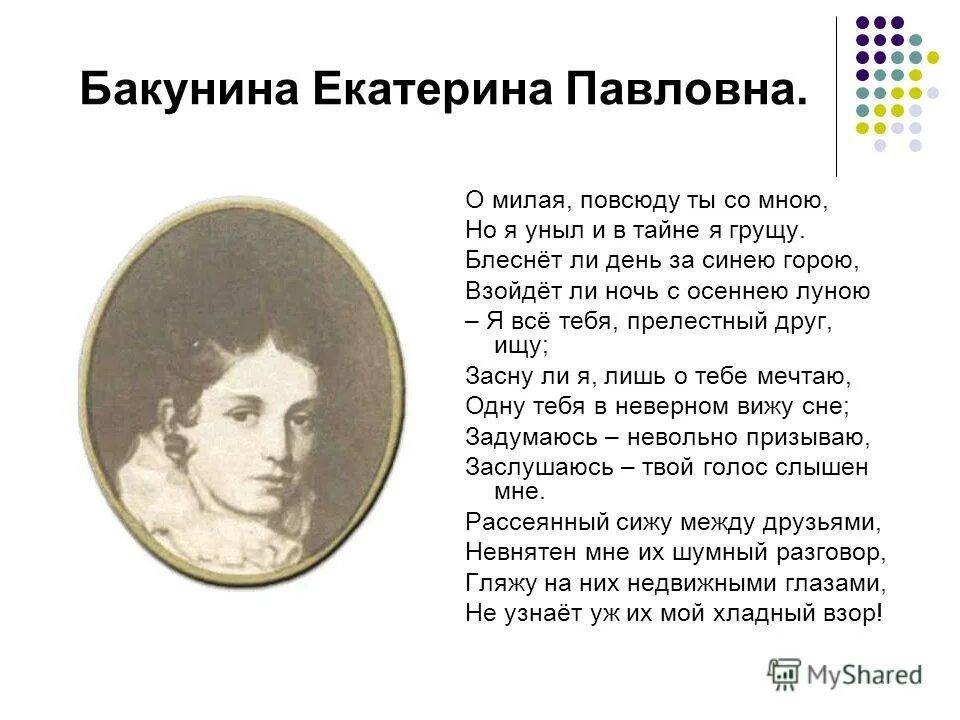 Бакунина Екатерина Павловна.

О милая, повсюду ты со мною,
Но я уныл и в тайне я грущу.
Блеснёт ли день за синею горою,
Взойдёт ли ночь с осеннею луною
– Я всё тебя, прелестный друг, ищу;
Засну ли я, лишь о тебе мечтаю,
Одну тебя в неверном вижу сне;
Задумаюсь – невольно призываю,
Заслушаюсь – твой голос слышен мне.
Рассеянный сижу между друзьями,
Невнятен мне их шумный разговор,
Гляжу на них недвижными глазами,
Не узнаёт уж их мой хладный взор!

MyShared